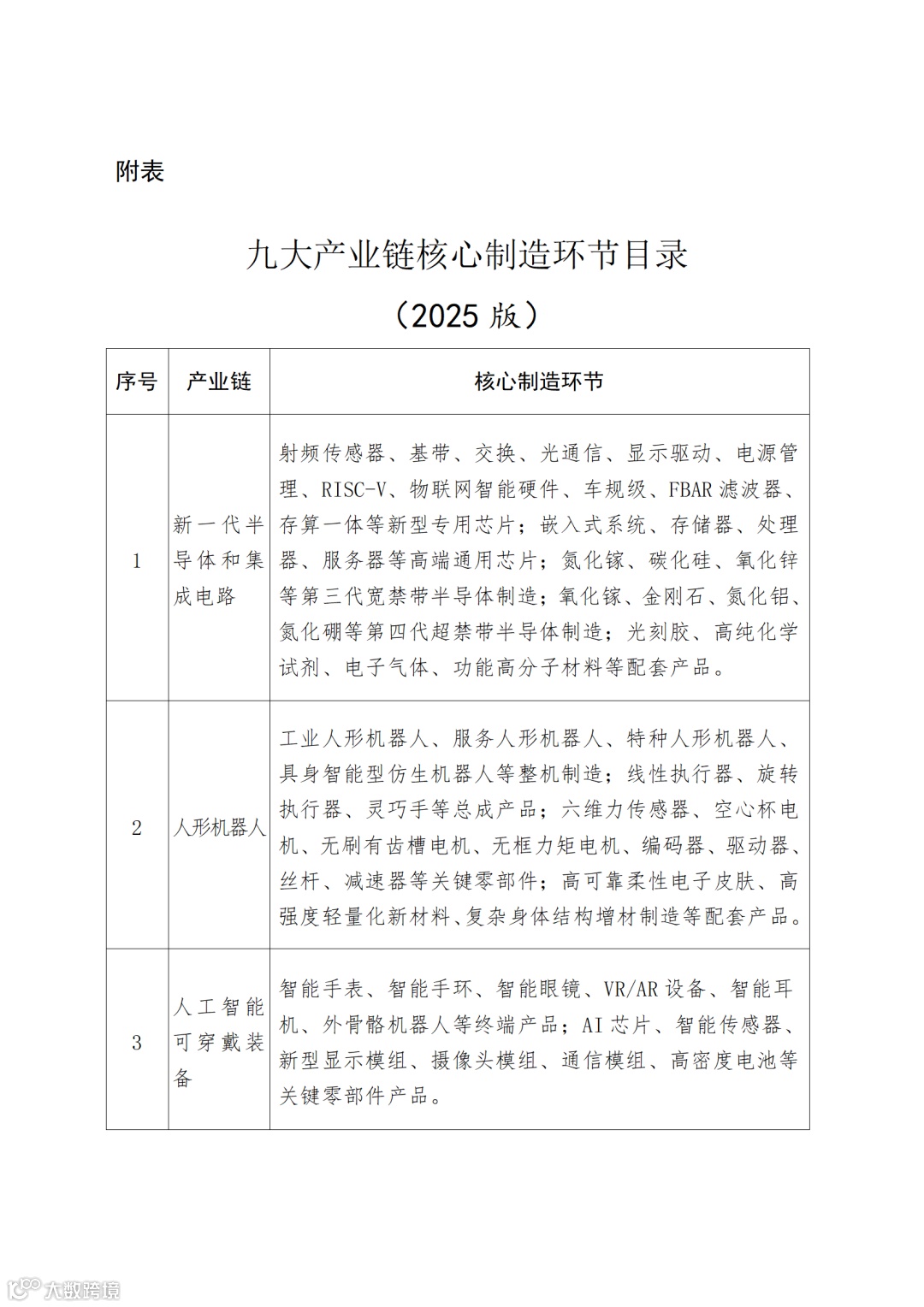 附表

九大产业链核心制造环节目录

（2025 版）

| 序号 | 产业链 | 核心制造环节 |
|---|---|---|
| 1 | 新一代半导体和集成电路 | 射频传感器、基带、交换、光通信、显示驱动、电源管理、RISC-V、物联网智能硬件、车规级、FBAR 滤波器、存算一体等新型专用芯片；嵌入式系统、存储器、处理器、服务器等高端通用芯片；氮化镓、碳化硅、氧化锌等第三代宽禁带半导体制造；氧化镓、金刚石、氮化铝、氮化硼等第四代超禁带半导体制造；光刻胶、高纯化学试剂、电子气体、功能高分子材料等配套产品。 |
| 2 | 人形机器人 | 工业人形机器人、服务人形机器人、特种人形机器人、具身智能型仿生机器人等整机制造；线性执行器、旋转执行器、灵巧手等总成产品；六维力传感器、空心杯电机、无刷有齿槽电机、无框力矩电机、编码器、驱动器、丝杆、减速器等关键零部件；高可靠柔性电子皮肤、高强度轻量化新材料、复杂身体结构增材制造等配套产品。 |
| 3 | 人工智能可穿戴装备 | 智能手表、智能手环、智能眼镜、VR/AR 设备、智能耳机、外骨骼机器人等终端产品；AI 芯片、智能传感器、新型显示模组、摄像头模组、通信模组、高密度电池等关键零部件产品。 |

大数跨境